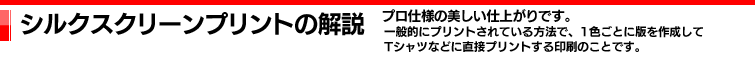 シルクスクリーンプリントの解説

プロ仕様の美しい仕上がりです。
一般的にプリントされている方法で、1色ごとに版を作成してTシャツなどに直接プリントする印刷のことです。